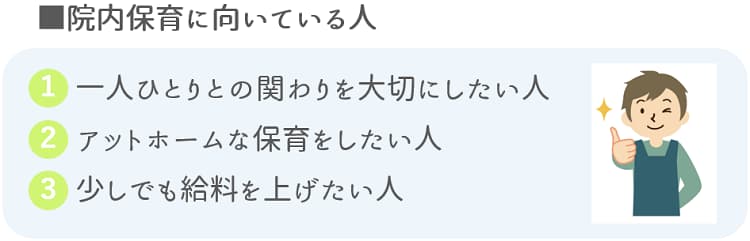 ■院内保育に向いている人

1 一人ひとりとの関わりを大切にしたい人
2 アットホームな保育をしたい人
3 少しでも給料を上げたい人